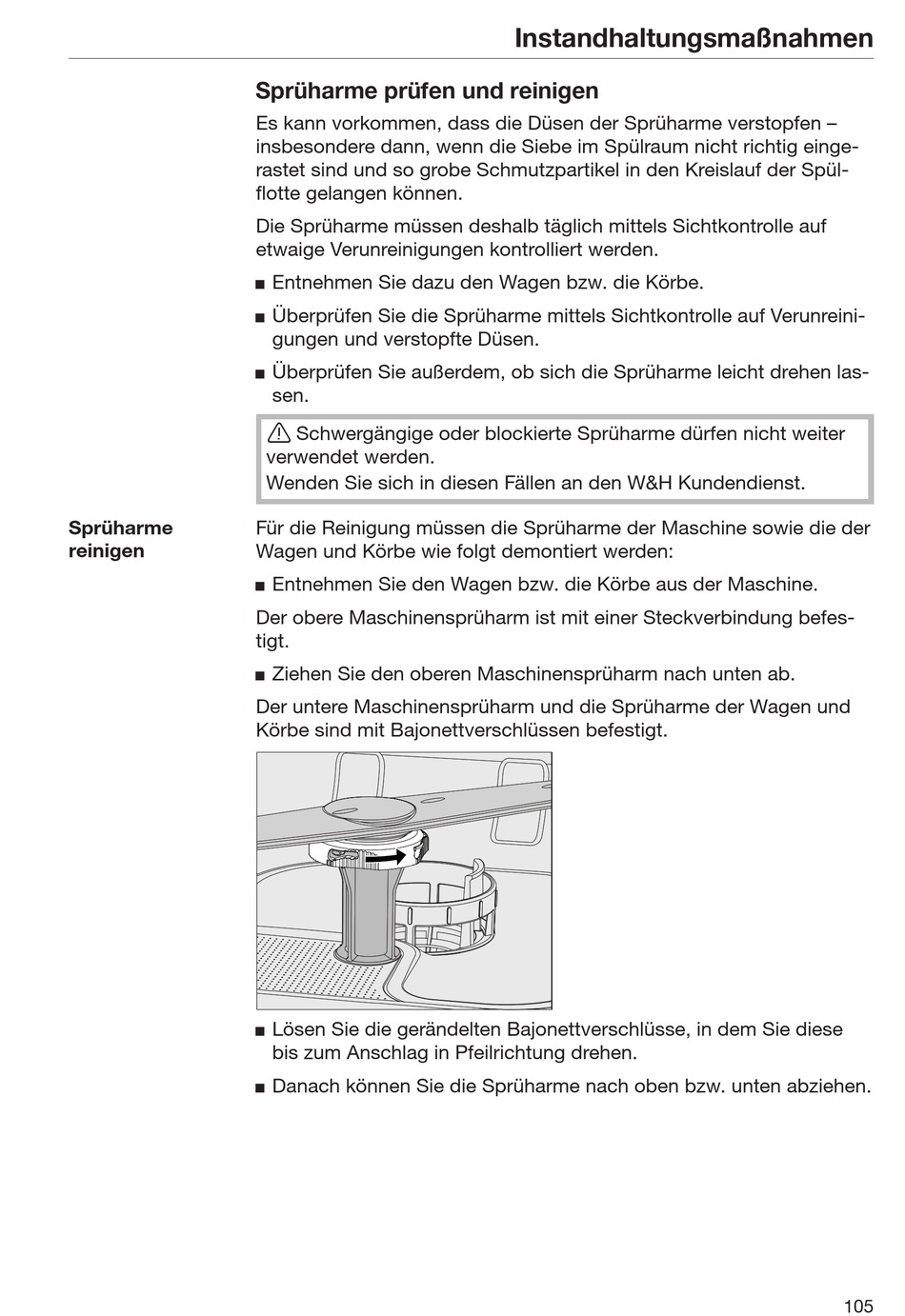 Instandhaltungsmaßnahmen

Sprüharme prüfen und reinigen

Es kann vorkommen, dass die Düsen der Sprüharme verstopfen – insbesondere dann, wenn die Siebe im Spülraum nicht richtig eingerastet sind und so grobe Schmutzpartikel in den Kreislauf der Spülflotte gelangen können.

Die Sprüharme müssen deshalb täglich mittels Sichtkontrolle auf etwaige Verunreinigungen kontrolliert werden.

■ Entnehmen Sie dazu den Wagen bzw. die Körbe.

■ Überprüfen Sie die Sprüharme mittels Sichtkontrolle auf Verunreinigungen und verstopfte Düsen.

■ Überprüfen Sie außerdem, ob sich die Sprüharme leicht drehen lassen.

⚠ Schwergängige oder blockierte Sprüharme dürfen nicht weiter verwendet werden.
Wenden Sie sich in diesen Fällen an den W&H Kundendienst.

Sprüharme reinigen

Für die Reinigung müssen die Sprüharme der Maschine sowie die der Wagen und Körbe wie folgt demontiert werden:

■ Entnehmen Sie den Wagen bzw. die Körbe aus der Maschine.

Der obere Maschinensprüharm ist mit einer Steckverbindung befestigt.

■ Ziehen Sie den oberen Maschinensprüharm nach unten ab.

Der untere Maschinensprüharm und die Sprüharme der Wagen und Körbe sind mit Bajonettverschlüssen befestigt.

■ Lösen Sie die gerändelten Bajonettverschlüsse, in dem Sie diese bis zum Anschlag in Pfeilrichtung drehen.

■ Danach können Sie die Sprüharme nach oben bzw. unten abziehen.

105